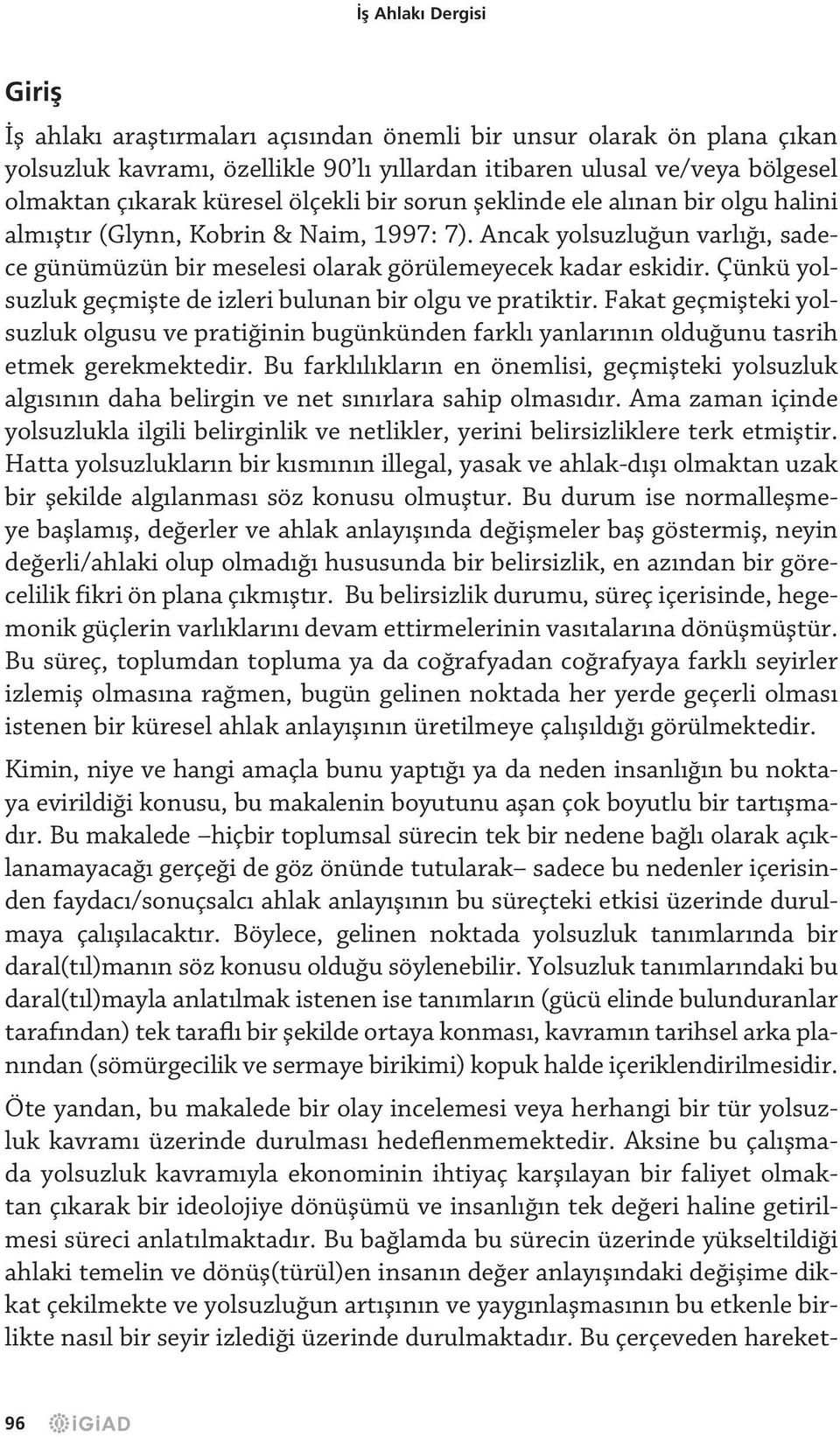 İş Ahlakı Dergisi

Giriş

İş ahlakı araştırmaları açısından önemli bir unsur olarak ön plana çıkan yolsuzluk kavramı, özellikle 90'lı yıllardan itibaren ulusal ve/veya bölgesel olmaktan çıkarak küresel ölçekli bir sorun şeklinde ele alınan bir olgu halini almıştır (Glynn, Kobrin & Naim, 1997: 7). Ancak yolsuzluğun varlığı, sadece günümüzün bir meselesi olarak görülemeyecek kadar eskidir. Çünkü yolsuzluk geçmişte de izleri bulunan bir olgu ve pratiktir. Fakat geçmişteki yolsuzluk olgusu ve pratiğinin bugünkünden farklı yanlarının olduğunu tasrih etmek gerekmektedir. Bu farklılıkların en önemlisi, geçmişteki yolsuzluk algısının daha belirgin ve net sınırlara sahip olmasıdır. Ama zaman içinde yolsuzlukla ilgili belirginlik ve netlikler, yerini belirsizliklere terk etmiştir. Hatta yolsuzlukların bir kısmının illegal, yasak ve ahlak-dışı olmaktan uzak bir şekilde algılanması söz konusu olmuştur. Bu durum ise normalleşmeye başlamış, değerler ve ahlak anlayışında değişmeler baş göstermiş, neyin değerli/ahlaki olup olmadığı hususunda bir belirsizlik, en azından bir görecelilik fikri ön plana çıkmıştır. Bu belirsizlik durumu, süreç içerisinde, hegemonik güçlerin varlıklarını devam ettirmelerinin vasıtalarına dönüşmüştür. Bu süreç, toplumdan topluma ya da coğrafyadan coğrafyaya farklı seyirler izlemiş olmasına rağmen, bugün gelinen noktada her yerde geçerli olması istenen bir küresel ahlak anlayışının üretilmeye çalışıldığı görülmektedir.

Kimin, niye ve hangi amaçla bunu yaptığı ya da neden insanlığın bu noktaya evirildiği konusu, bu makalenin boyutunu aşan çok boyutlu bir tartışmadır. Bu makalede –hiçbir toplumsal sürecin tek bir nedene bağlı olarak açıklanamayacağı gerçeği de göz önünde tutularak– sadece bu nedenler içerisinden faydacı/sonuçsalcı ahlak anlayışının bu süreçteki etkisi üzerinde durulmaya çalışılacaktır. Böylece, gelinen noktada yolsuzluk tanımlarında bir daral(tıl)manın söz konusu olduğu söylenebilir. Yolsuzluk tanımlarındaki bu daral(tıl)mayla anlatılmak istenen ise tanımların (gücü elinde bulunduranlar tarafından) tek taraflı bir şekilde ortaya konması, kavramın tarihsel arka planından (sömürgecilik ve sermaye birikimi) kopuk halde içeriklendirilmesidir.

Öte yandan, bu makalede bir olay incelemesi veya herhangi bir tür yolsuzluk kavramı üzerinde durulması hedeflenmemektedir. Aksine bu çalışmada yolsuzluk kavramıyla ekonominin ihtiyaç karşılayan bir faliyet olmaktan çıkarak bir ideolojiye dönüşümü ve insanlığın tek değeri haline getirilmesi süreci anlatılmaktadır. Bu bağlamda bu sürecin üzerinde yükseltildiği ahlaki temelin ve dönüş(türül)en insanın değer anlayışındaki değişime dikkat çekilmekte ve yolsuzluğun artışının ve yaygınlaşmasının bu etkenle birlikte nasıl bir seyir izlediği üzerinde durulmaktadır. Bu çerçeveden hareket-

96 İGİAD